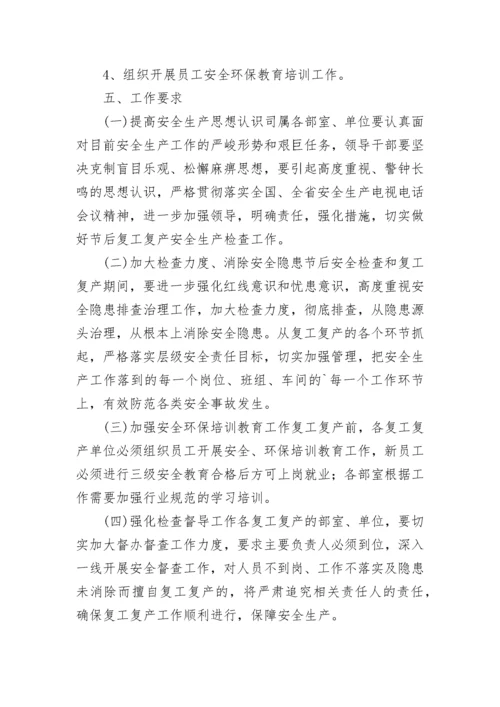 4、组织开展员工安全环保教育培训工作。

五、工作要求

(一)提高安全生产思想认识司属各部室、单位要认真面对目前安全生产工作的严峻形势和艰巨任务，领导干部要坚决克制盲目乐观、松懈麻痹思想，要引起高度重视、警钟长鸣的思想认识，严格贯彻落实全国、全省安全生产电视电话会议精神，进一步加强领导，明确责任，强化措施，切实做好节后复工复产安全生产检查工作。

(二)加大检查力度、消除安全隐患节后安全检查和复工复产期间，要进一步强化红线意识和忧患意识，高度重视安全隐患排查治理工作，加大检查力度，彻底排查，从隐患源头治理，从根本上消除安全隐患。从复工复产的各个环节抓起，严格落实层级安全责任目标，切实加强管理，把安全生产工作落到的每一个岗位、班组、车间的`每一个工作环节上，有效防范各类安全事故发生。

(三)加强安全环保培训教育工作复工复产前，各复工复产单位必须组织员工开展安全、环保培训教育工作，新员工必须进行三级安全教育合格后方可上岗就业；各部室根据工作需要加强行业规范的学习培训。

(四)强化检查督导工作各复工复产的部室、单位，要切实加大督办督查工作力度，要求主要负责人必须到位，深入一线开展安全督查工作，对人员不到岗、工作不落实及隐患未消除而擅自复工复产的，将严肃追究相关责任人的责任，确保复工复产工作顺利进行，保障安全生产。